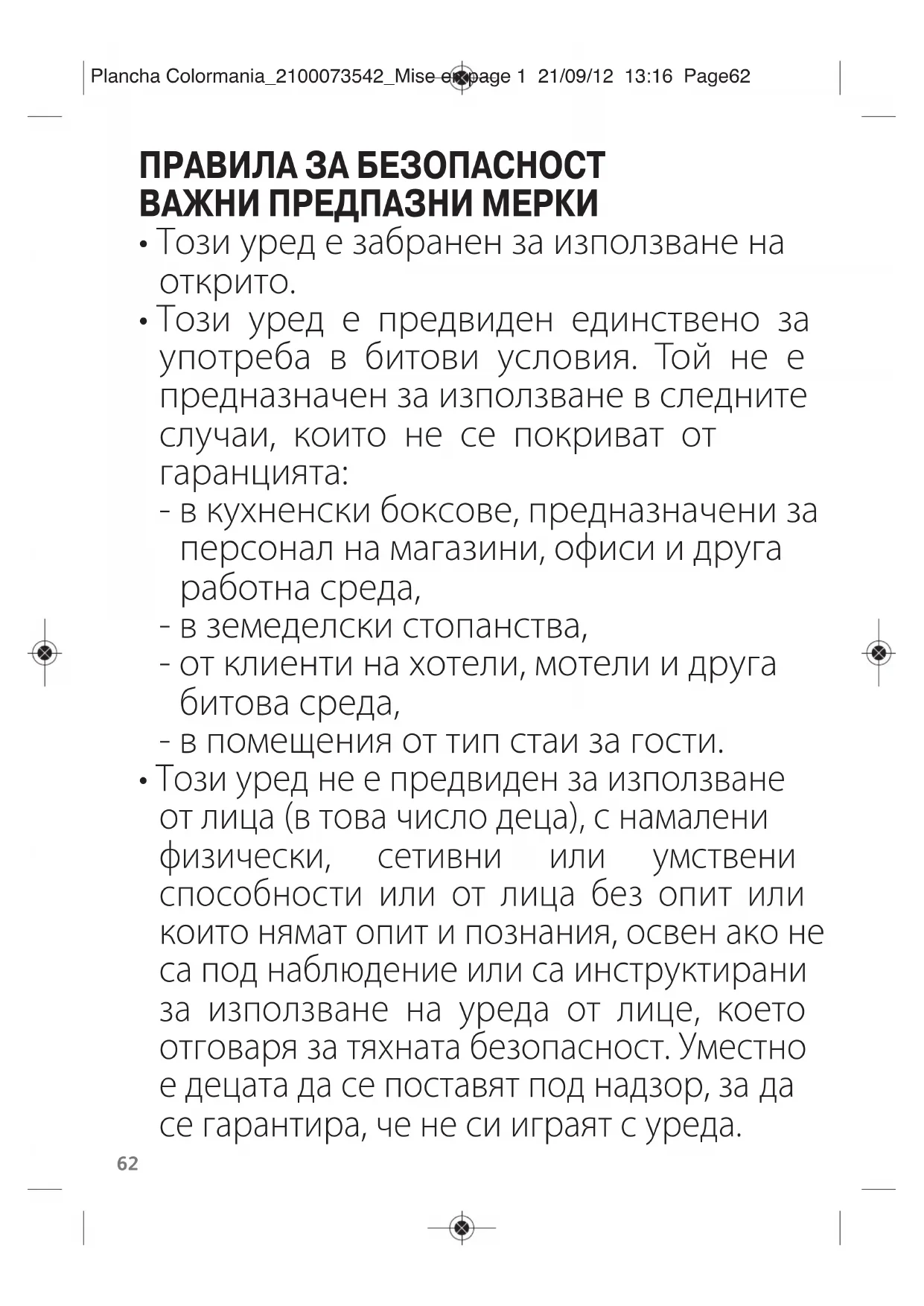 Plancha Colormania_2100073542_Mise en page 1 21/09/12 13:16 Page62

ПРАВИЛА ЗА БЕЗОПАСНОСТ
ВАЖНИ ПРЕДПАЗНИ МЕРКИ

• Този уред е забранен за използване на открито.

• Този уред е предвиден единствено за употреба в битови условия. Той не е предназначен за използване в следните случаи, които не се покриват от гаранцията:
- в кухненски боксове, предназначени за персонал на магазини, офиси и друга работна среда,
- в земеделски стопанства,
- от клиенти на хотели, мотели и друга битова среда,
- в помещения от тип стаи за гости.

• Този уред не е предвиден за използване от лица (в това число деца), с намалени физически, сетивни или умствени способности или от лица без опит или които нямат опит и познания, освен ако не са под наблюдение или са инструктирани за използване на уреда от лице, което отговаря за тяхната безопасност. Уместно е децата да се поставят под надзор, за да се гарантира, че не си играят с уреда.

62